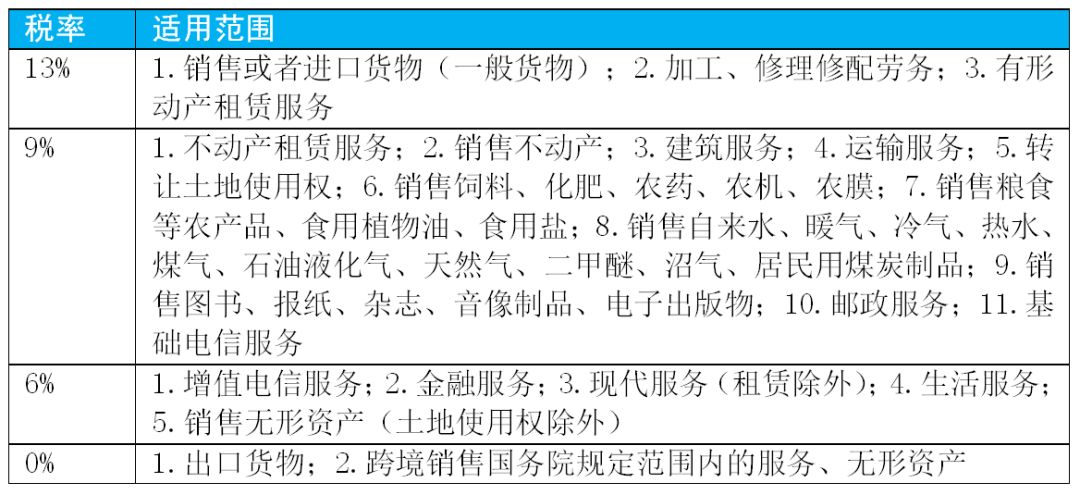 | 税率 | 适用范围 |
|---|---|
| 13% | 1. 销售或者进口货物（一般货物）；2. 加工、修理修配劳务；3. 有形动产租赁服务 |
| 9% | 1. 不动产租赁服务；2. 销售不动产；3. 建筑服务；4. 运输服务；5. 转让土地使用权；6. 销售饲料、化肥、农药、农机、农膜；7. 销售粮食等农产品、食用植物油、食用盐；8. 销售自来水、暖气、冷气、热水、煤气、石油液化气、天然气、二甲醚、沼气、居民用煤炭制品；9. 销售图书、报纸、杂志、音像制品、电子出版物；10. 邮政服务；11. 基础电信服务 |
| 6% | 1. 增值电信服务；2. 金融服务；3. 现代服务（租赁除外）；4. 生活服务；5. 销售无形资产（土地使用权除外） |
| 0% | 1. 出口货物；2. 跨境销售国务院规定范围内的服务、无形资产 |